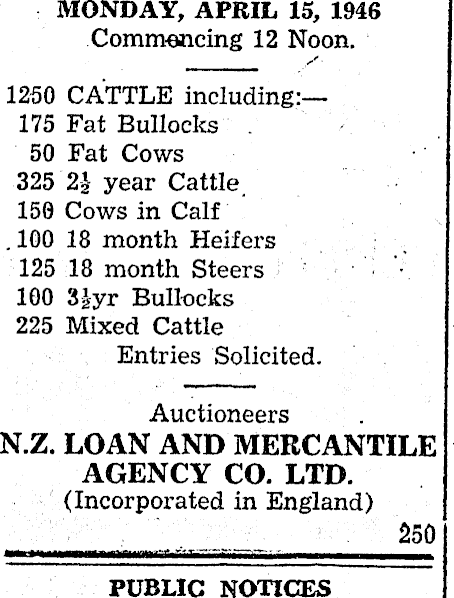 MONDAY, APRIL 15, 1946
Commencing 12 Noon.

1250 CATTLE including:—
175 Fat Bullocks
50 Fat Cows
325 $2\frac{1}{2}$ year Cattle
150 Cows in Calf
100 18 month Heifers
125 18 month Steers
100 $3\frac{1}{2}$yr Bullocks
225 Mixed Cattle
Entries Solicited.

Auctioneers
N.Z. LOAN AND MERCANTILE AGENCY CO. LTD.
(Incorporated in England)

250

PUBLIC NOTICES